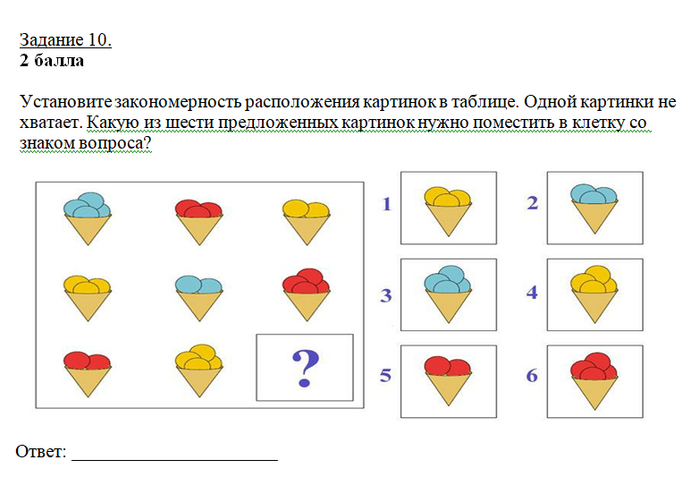 Задание 10.
2 балла

Установите закономерность расположения картинок в таблице. Одной картинки не хватает. Какую из шести предложенных картинок нужно поместить в клетку со знаком вопроса?

?

1

2

3

4

5

6

Ответ: ______________________